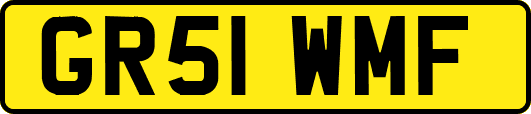 GR51 WMF